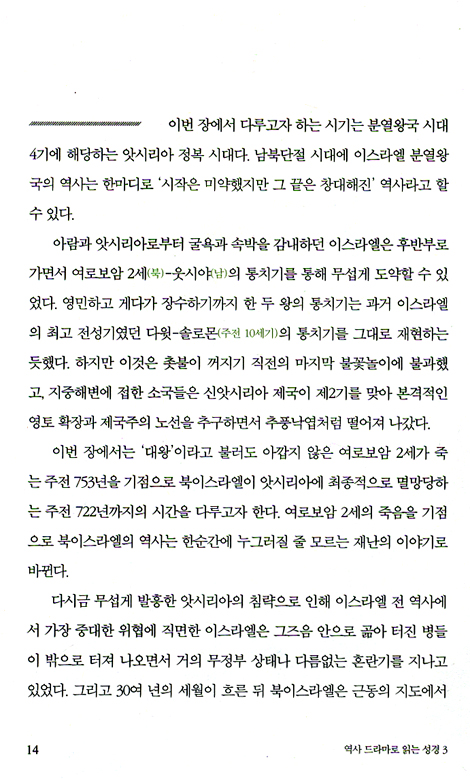 이번 장에서 다루고자 하는 시기는 분열왕국 시대 4기에 해당하는 앗시리아 정복 시대다. 남북단절 시대에 이스라엘 분열왕국의 역사는 한마디로 '시작은 미약했지만 그 끝은 창대해진' 역사라고 할 수 있다.

아람과 앗시리아로부터 굴욕과 속박을 감내하던 이스라엘은 후반부로 가면서 여로보암 2세(북)-웃시야(남)의 통치기를 통해 무섭게 도약할 수 있었다. 영민하고 게다가 장수하기까지 한 두 왕의 통치기는 과거 이스라엘의 최고 전성기였던 다윗-솔로몬(주전 10세기)의 통치기를 그대로 재현하는 듯했다. 하지만 이것은 촛불이 꺼지기 직전의 마지막 불꽃놀이에 불과했고, 지중해변에 접한 소국들은 신앗시리아 제국이 제2기를 맞아 본격적인 영토 확장과 제국주의 노선을 추구하면서 추풍낙엽처럼 떨어져 나갔다.

이번 장에서는 '대왕'이라고 불러도 아깝지 않은 여로보암 2세가 죽는 주전 753년을 기점으로 북이스라엘이 앗시리아에 최종적으로 멸망당하는 주전 722년까지의 시간을 다루고자 한다. 여로보암 2세의 죽음을 기점으로 북이스라엘의 역사는 한순간에 누그러질 줄 모르는 재난의 이야기로 바뀐다.

다시금 무섭게 발흥한 앗시리아의 침략으로 인해 이스라엘 전 역사에서 가장 중대한 위협에 직면한 이스라엘은 그즈음 안으로 곪아 터진 병들이 밖으로 터져 나오면서 거의 무정부 상태나 다름없는 혼란기를 지나고 있었다. 그리고 30여 년의 세월이 흐른 뒤 북이스라엘은 근동의 지도에서

14 역사 드라마로 읽는 성경 3